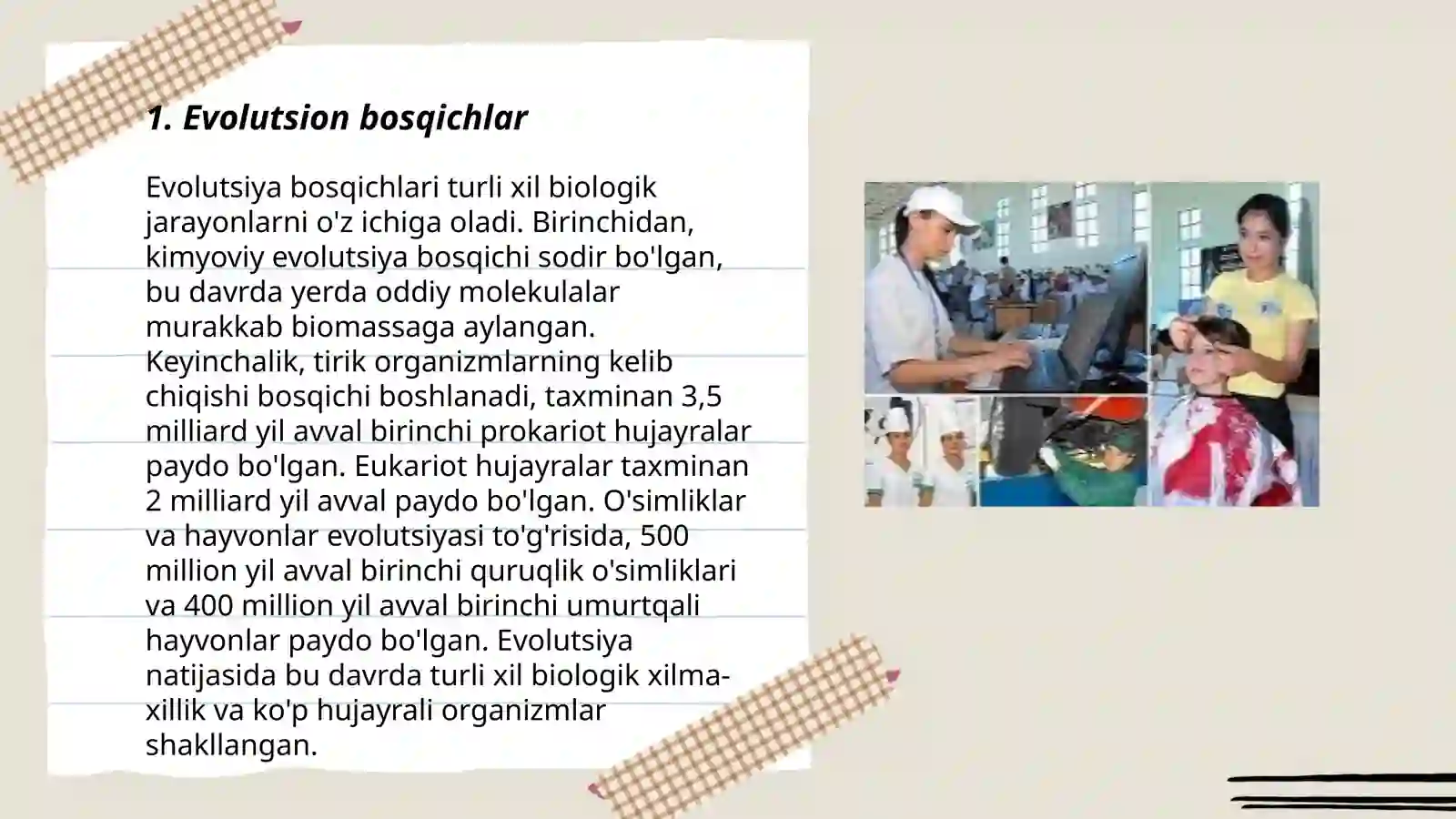 1. Evolutsion bosqichlar

Evolutsiya bosqichlari turli xil biologik jarayonlarni o'z ichiga oladi. Birinchidan, kimyoviy evolutsiya bosqichi sodir bo'lgan, bu davrda yerda oddiy molekulalar murakkab biomassaga aylangan. Keyinchalik, tirik organizmlarning kelib chiqishi bosqichi boshlanadi, taxminan 3,5 milliard yil avval birinchi prokariot hujayralar paydo bo'lgan. Eukariot hujayralar taxminan 2 milliard yil avval paydo bo'lgan. O'simliklar va hayvonlar evolutsiyasi to'g'risida, 500 million yil avval birinchi quruqlik o'simliklari va 400 million yil avval birinchi umurtqali hayvonlar paydo bo'lgan. Evolutsiya natijasida bu davrda turli xil biologik xilma-xillik va ko'p hujayrali organizmlar shakllangan.